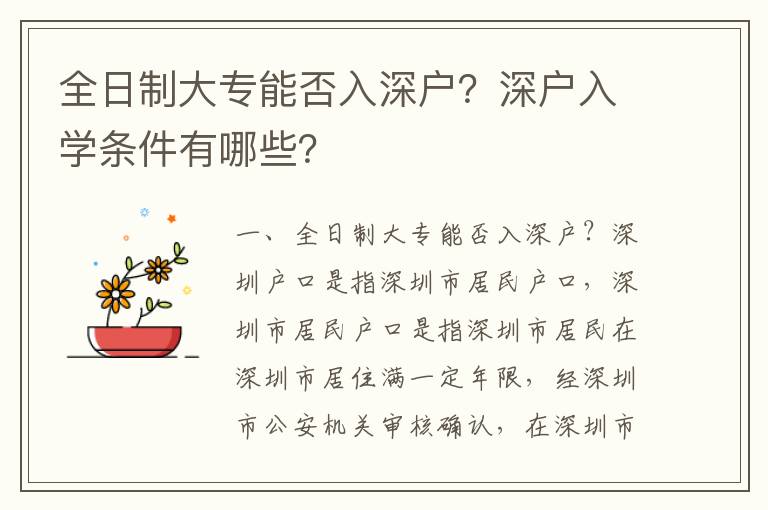 全日制大专能否入深户？深户入学条件有哪些？

一、全日制大专能否入深户？深圳户口是指深圳市居民户口，深圳市居民户口是指深圳市居民在深圳市居住满一定年限，经深圳市公安机关审核确认，在深圳市